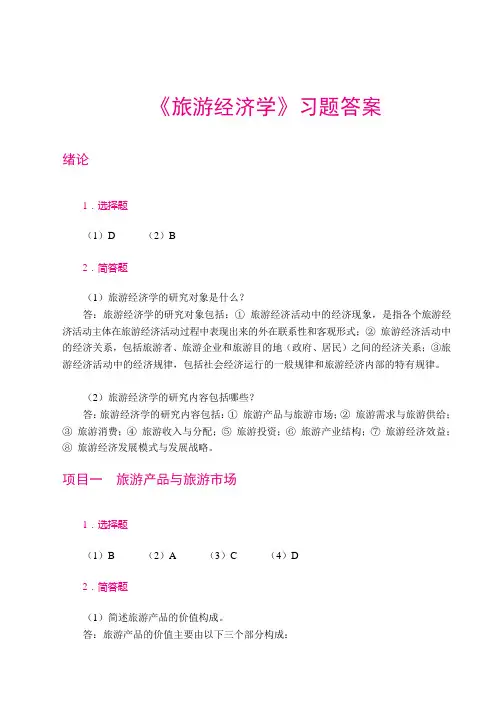 《旅游经济学》习题答案

绪论

1．选择题

（1）D　（2）B

2．简答题

（1）旅游经济学的研究对象是什么？
答：旅游经济学的研究对象包括：① 旅游经济活动中的经济现象，是指各个旅游经济活动主体在旅游经济活动过程中表现出来的外在联系性和客观形式；② 旅游经济活动中的经济关系，包括旅游者、旅游企业和旅游目的地（政府、居民）之间的经济关系；③旅游经济活动中的经济规律，包括社会经济运行的一般规律和旅游经济内部的特有规律。

（2）旅游经济学的研究内容包括哪些？
答：旅游经济学的研究内容包括：① 旅游产品与旅游市场；② 旅游需求与旅游供给；③ 旅游消费；④ 旅游收入与分配；⑤ 旅游投资；⑥ 旅游产业结构；⑦ 旅游经济效益；⑧ 旅游经济发展模式与发展战略。

项目一　旅游产品与旅游市场

1．选择题

（1）B　（2）A　（3）C　（4）D

2．简答题

（1）简述旅游产品的价值构成。
答：旅游产品的价值主要由以下三个部分构成：